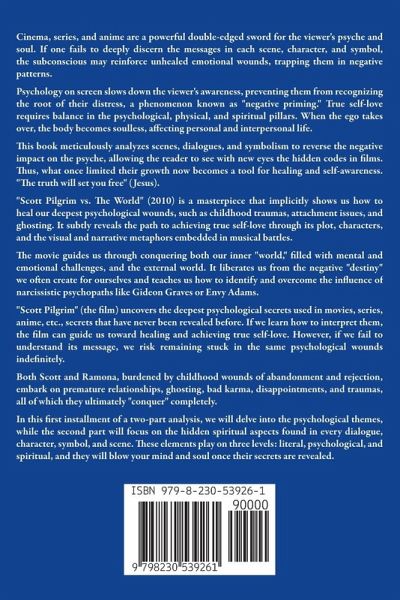 Cinema, series, and anime are a powerful double-edged sword for the viewer's psyche and soul. If one fails to deeply discern the messages in each scene, character, and symbol, the subconscious may reinforce unhealed emotional wounds, trapping them in negative patterns.

Psychology on screen slows down the viewer's awareness, preventing them from recognizing the root of their distress, a phenomenon known as "negative priming." True self-love requires balance in the psychological, physical, and spiritual pillars. When the ego takes over, the body becomes soulless, affecting personal and interpersonal life.

This book meticulously analyzes scenes, dialogues, and symbolism to reverse the negative impact on the psyche, allowing the reader to see with new eyes the hidden codes in films. Thus, what once limited their growth now becomes a tool for healing and self-awareness. "The truth will set you free" (Jesus).

"Scott Pilgrim vs. The World" (2010) is a masterpiece that implicitly shows us how to heal our deepest psychological wounds, such as childhood traumas, attachment issues, and ghosting. It subtly reveals the path to achieving true self-love through its plot, characters, and the visual and narrative metaphors embedded in musical battles.

The movie guides us through conquering both our inner "world," filled with mental and emotional challenges, and the external world. It liberates us from the negative "destiny" we often create for ourselves and teaches us how to identify and overcome the influence of narcissistic psychopaths like Gideon Graves or Envy Adams.

"Scott Pilgrim" (the film) uncovers the deepest psychological secrets used in movies, series, anime, etc., secrets that have never been revealed before. If we learn how to interpret them, the film can guide us toward healing and achieving true self-love. However, if we fail to understand its message, we risk remaining stuck in the same psychological wounds indefinitely.

Both Scott and Ramona, burdened by childhood wounds of abandonment and rejection, embark on premature relationships, ghosting, bad karma, disappointments, and traumas, all of which they ultimately "conquer" completely.

In this first installment of a two-part analysis, we will delve into the psychological themes, while the second part will focus on the hidden spiritual aspects found in every dialogue, character, symbol, and scene. These elements play on three levels: literal, psychological, and spiritual, and they will blow your mind and soul once their secrets are revealed.

ISBN 979-8-230-53926-1

90000

9 798230 539261